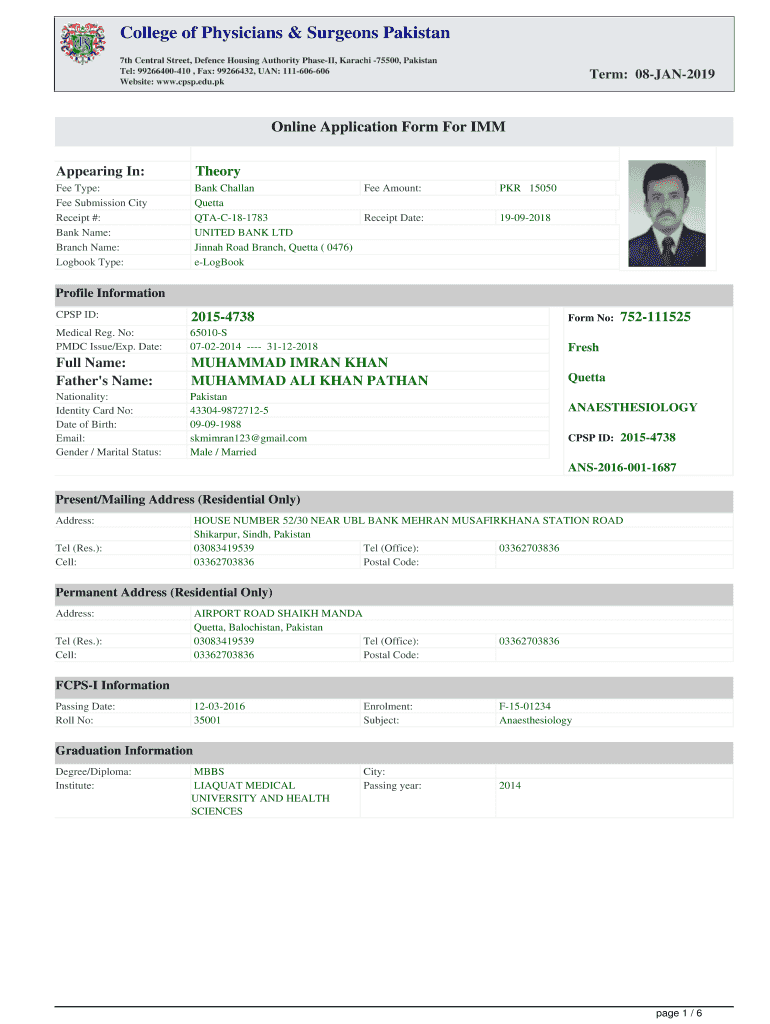 College of Physicians & Surgeons Pakistan
7th Central Street, Defence Housing Authority Phase-II, Karachi -75500, Pakistan
Tel: 99266400-410 , Fax: 99266432, UAN: 111-606-606
Website: www.cpsp.edu.pk

Term: 08-JAN-2019

Online Application Form For IMM

| Appearing In: | Theory | | |
|---|---|---|---|
| Fee Type: | Bank Challan | Fee Amount: | PKR 15050 |
| Fee Submission City | Quetta | | |
| Receipt #: | QTA-C-18-1783 | Receipt Date: | 19-09-2018 |
| Bank Name: | UNITED BANK LTD | | |
| Branch Name: | Jinnah Road Branch, Quetta ( 0476) | | |
| Logbook Type: | e-LogBook | | |

Profile Information

| CPSP ID: | 2015-4738 |
|---|---|
| Medical Reg. No: | 65010-S |
| PMDC Issue/Exp. Date: | 07-02-2014 ---- 31-12-2018 |
| Full Name: | MUHAMMAD IMRAN KHAN |
| Father's Name: | MUHAMMAD ALI KHAN PATHAN |
| Nationality: | Pakistan |
| Identity Card No: | 43304-9872712-5 |
| Date of Birth: | 09-09-1988 |
| Email: | skmimran123@gmail.com |
| Gender / Marital Status: | Male / Married |

Form No: 752-111525
Fresh
Quetta
ANAESTHESIOLOGY
CPSP ID: 2015-4738
ANS-2016-001-1687

Present/Mailing Address (Residential Only)

| Address: | HOUSE NUMBER 52/30 NEAR UBL BANK MEHRAN MUSAFIRKHANA STATION ROAD Shikarpur, Sindh, Pakistan | | |
|---|---|---|---|
| Tel (Res.): | 03083419539 | Tel (Office): | 03362703836 |
| Cell: | 03362703836 | Postal Code: | |

Permanent Address (Residential Only)

| Address: | AIRPORT ROAD SHAIKH MANDA Quetta, Balochistan, Pakistan | | |
|---|---|---|---|
| Tel (Res.): | 03083419539 | Tel (Office): | 03362703836 |
| Cell: | 03362703836 | Postal Code: | |

FCPS-I Information

| Passing Date: | 12-03-2016 | Enrolment: | F-15-01234 |
|---|---|---|---|
| Roll No: | 35001 | Subject: | Anaesthesiology |

Graduation Information

| Degree/Diploma: | MBBS | City: | |
|---|---|---|---|
| Institute: | LIAQUAT MEDICAL UNIVERSITY AND HEALTH SCIENCES | Passing year: | 2014 |

page 1 / 6